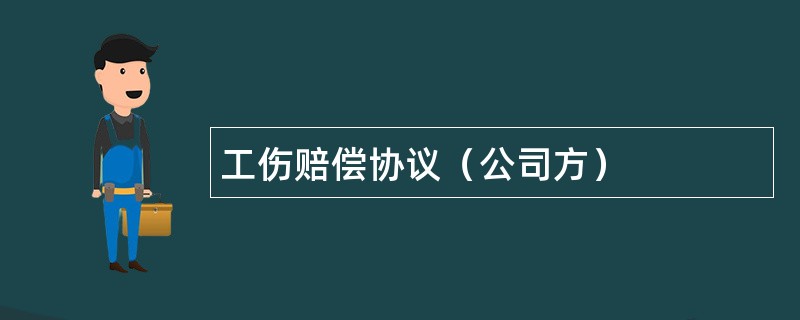 工伤赔偿协议（公司方）